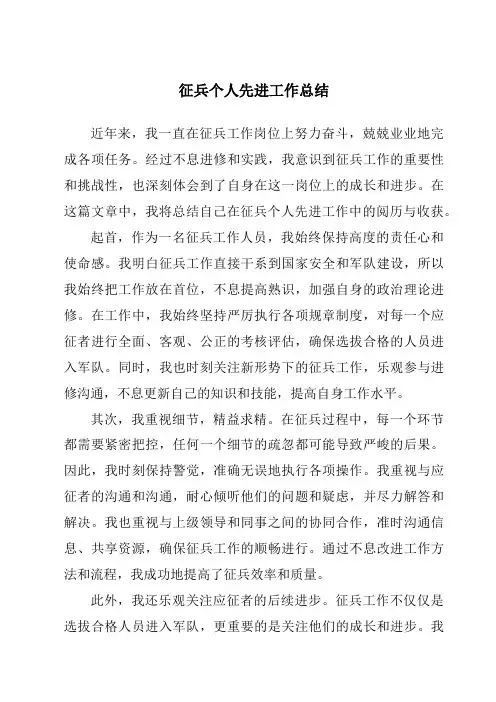 征兵个人先进工作总结

近年来，我一直在征兵工作岗位上努力奋斗，兢兢业业地完成各项任务。经过不息进修和实践，我意识到征兵工作的重要性和挑战性，也深刻体会到了自身在这一岗位上的成长和进步。在这篇文章中，我将总结自己在征兵个人先进工作中的阅历与收获。

起首，作为一名征兵工作人员，我始终保持高度的责任心和使命感。我明白征兵工作直接干系到国家安全和军队建设，所以我始终把工作放在首位，不息提高熟识，加强自身的政治理论进修。在工作中，我始终坚持严厉执行各项规章制度，对每一个应征者进行全面、客观、公正的考核评估，确保选拔合格的人员进入军队。同时，我也时刻关注新形势下的征兵工作，乐观参与进修沟通，不息更新自己的知识和技能，提高自身工作水平。

其次，我重视细节，精益求精。在征兵过程中，每一个环节都需要紧密把控，任何一个细节的疏忽都可能导致严峻的后果。因此，我时刻保持警觉，准确无误地执行各项操作。我重视与应征者的沟通和沟通，耐心倾听他们的问题和疑虑，并尽力解答和解决。我也重视与上级领导和同事之间的协同合作，准时沟通信息、共享资源，确保征兵工作的顺畅进行。通过不息改进工作方法和流程，我成功地提高了征兵效率和质量。

此外，我还乐观关注应征者的后续进步。征兵工作不仅仅是选拔合格人员进入军队，更重要的是关注他们的成长和进步。我